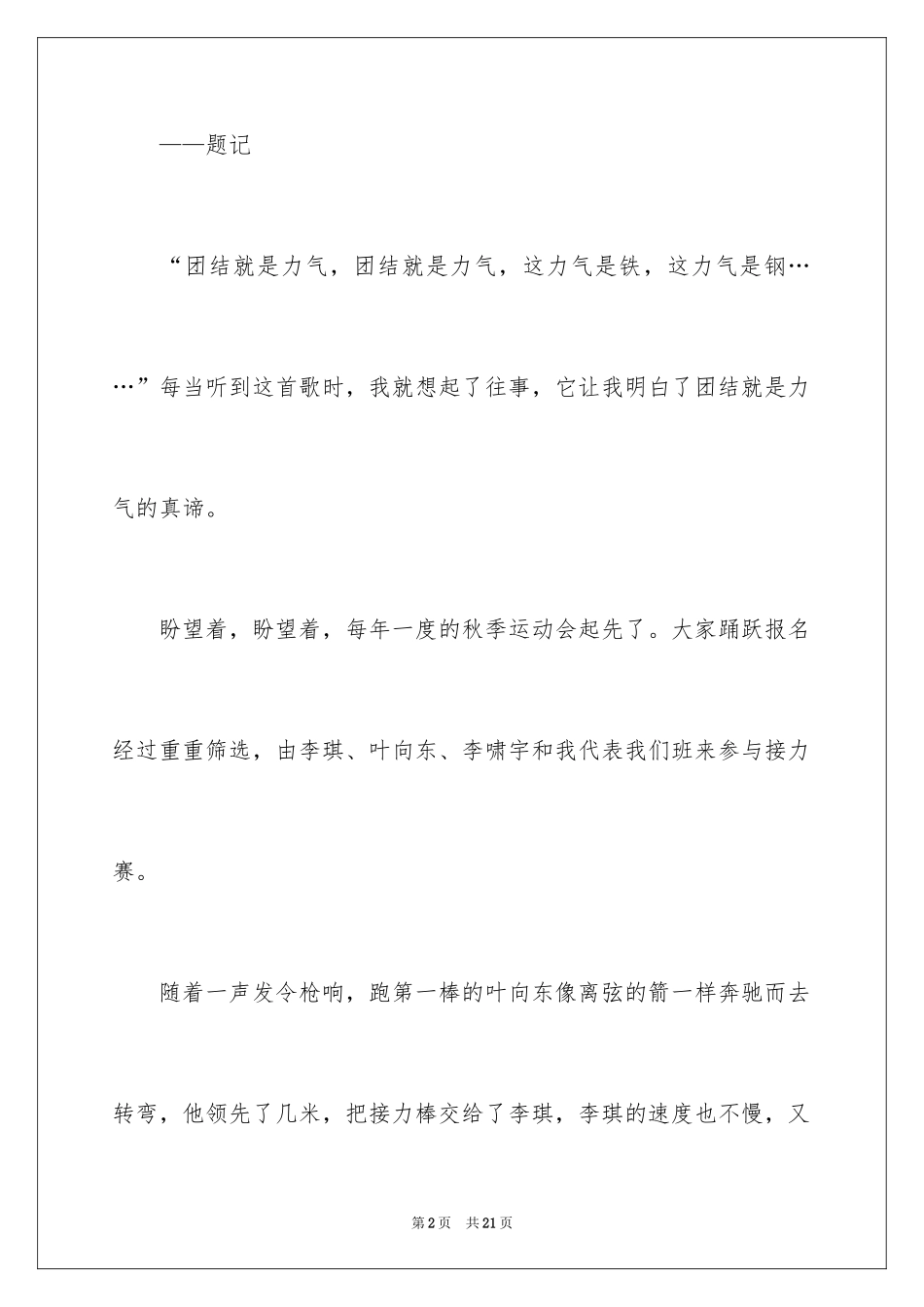 ——题记

“团结就是力气，团结就是力气，这力气是铁，这力气是钢……”每当听到这首歌时，我就想起了往事，它让我明白了团结就是力气的真谛。

盼望着，盼望着，每年一度的秋季运动会起先了。大家踊跃报名经过重重筛选，由李琪、叶向东、李啸宇和我代表我们班来参与接力赛。

随着一声发令枪响，跑第一棒的叶向东像离弦的箭一样奔驰而去转弯，他领先了几米，把接力棒交给了李琪，李琪的速度也不慢，又

第2页　共21页